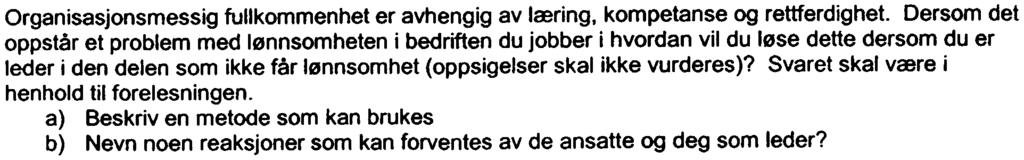 Organisasjonsmessig fullkommenhet er avhengig av læring, kompetanse og rettferdighet. Dersom det oppstår et problem med lønnsomheten i bedriften du jobber i hvordan vil du løse dette dersom du er leder i den delen som ikke får lønnsomhet (oppsigelser skal ikke vurderes)? Svaret skal være i henhold til forelesningen.

a) Beskriv en metode som kan brukes
b) Nevn noen reaksjoner som kan forventes av de ansatte og deg som leder?